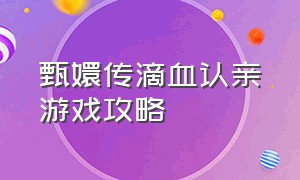 甄嬛传滴血认亲游戏攻略